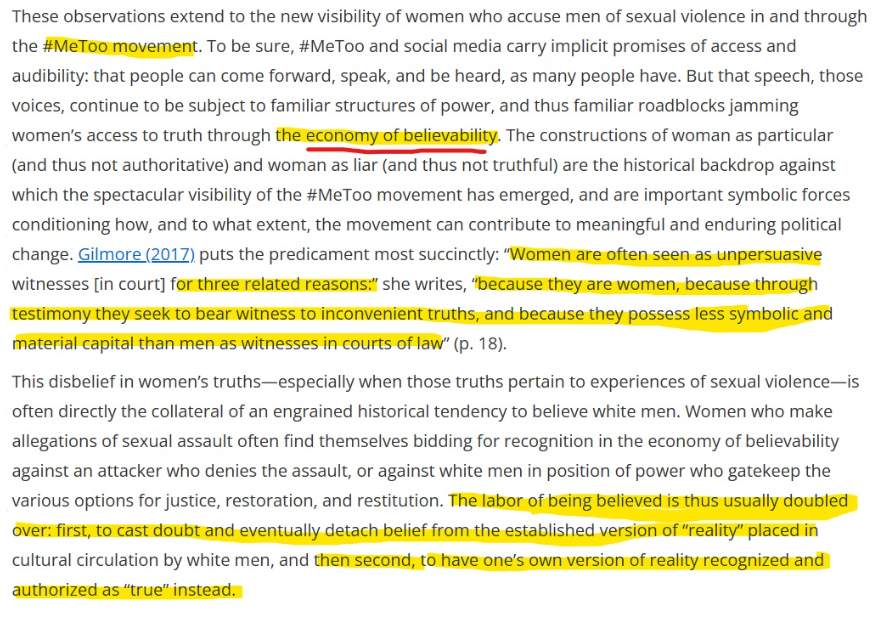 These observations extend to the new visibility of women who accuse men of sexual violence in and through the #MeToo movement. To be sure, #MeToo and social media carry implicit promises of access and audibility: that people can come forward, speak, and be heard, as many people have. But that speech, those voices, continue to be subject to familiar structures of power, and thus familiar roadblocks jamming women's access to truth through the economy of believability. The constructions of woman as particular (and thus not authoritative) and woman as liar (and thus not truthful) are the historical backdrop against which the spectacular visibility of the #MeToo movement has emerged, and are important symbolic forces conditioning how, and to what extent, the movement can contribute to meaningful and enduring political change. Gilmore (2017) puts the predicament most succinctly: "Women are often seen as unpersuasive witnesses [in court] for three related reasons:" she writes, "because they are women, because through testimony they seek to bear witness to inconvenient truths, and because they possess less symbolic and material capital than men as witnesses in courts of law" (p. 18).

This disbelief in women's truths—especially when those truths pertain to experiences of sexual violence—is often directly the collateral of an engrained historical tendency to believe white men. Women who make allegations of sexual assault often find themselves bidding for recognition in the economy of believability against an attacker who denies the assault, or against white men in position of power who gatekeep the various options for justice, restoration, and restitution. The labor of being believed is thus usually doubled over: first, to cast doubt and eventually detach belief from the established version of "reality" placed in cultural circulation by white men, and then second, to have one's own version of reality recognized and authorized as "true" instead.